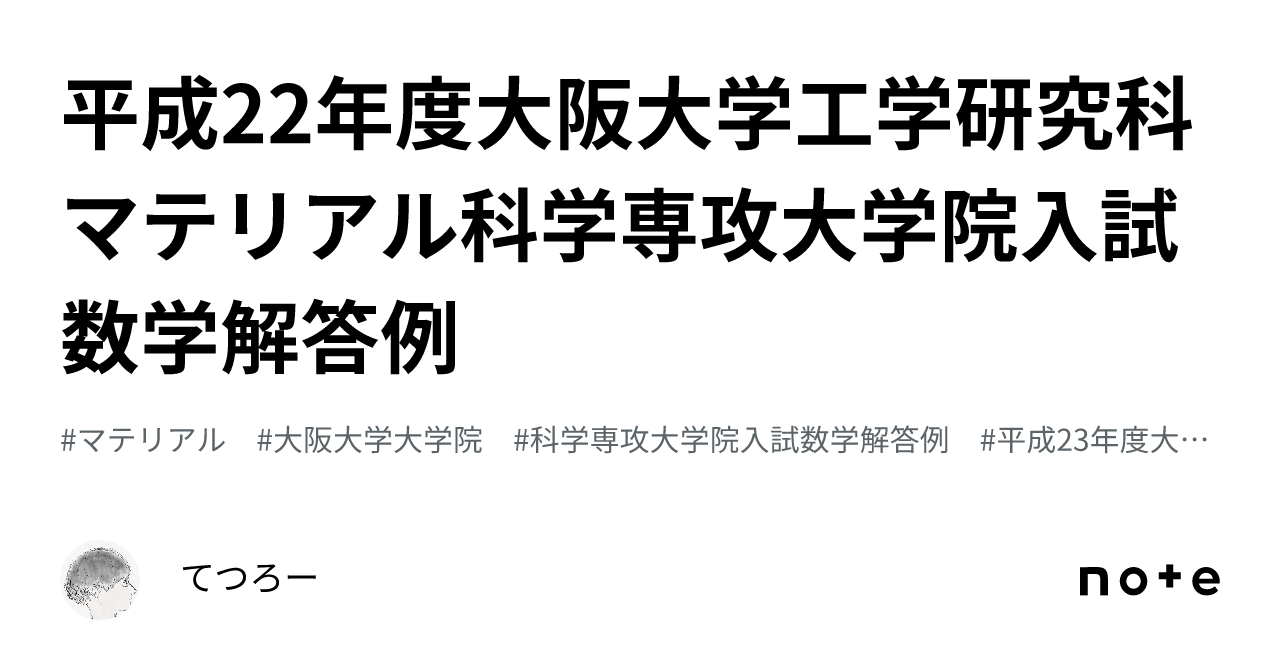 平成22年度大阪大学工学研究科マテリアル科学専攻大学院入試数学解答例

#マテリアル　#大阪大学大学院　#科学専攻大学院入試数学解答例　#平成23年度大…

てつろー

note